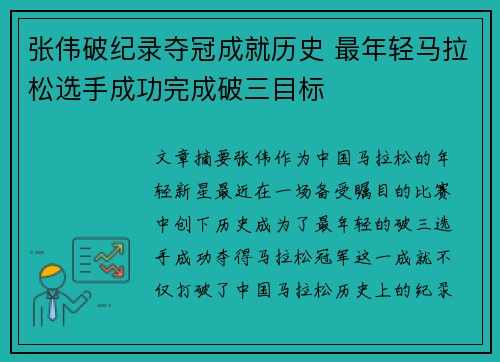 张伟破纪录夺冠成就历史 最年轻马拉松选手成功完成破三目标

文章摘要张伟作为中国马拉松的年轻新星最近在一场备受瞩目的比赛中创下历史成为了最年轻的破三选手成功夺得马拉松冠军这一成就不仅打破了中国马拉松历史上的纪录